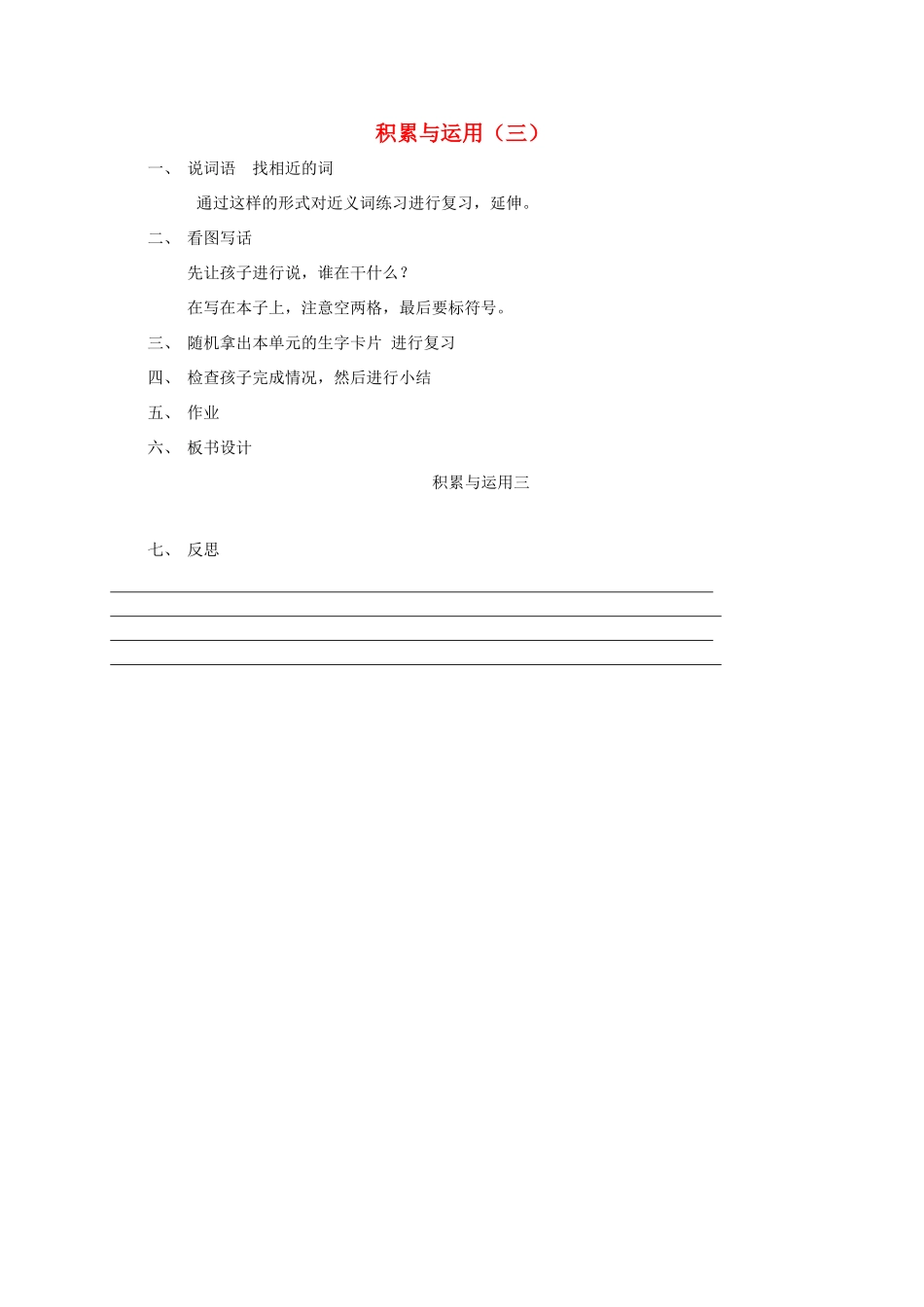 积累与运用（三）

一、 说词语 找相近的词

通过这样的形式对近义词练习进行复习，延伸。

二、 看图写话

先让孩子进行说，谁在干什么？

在写在本子上，注意空两格，最后要标符号。

三、 随机拿出本单元的生字卡片 进行复习

四、 检查孩子完成情况，然后进行小结

五、 作业

六、 板书设计

积累与运用三

七、 反思